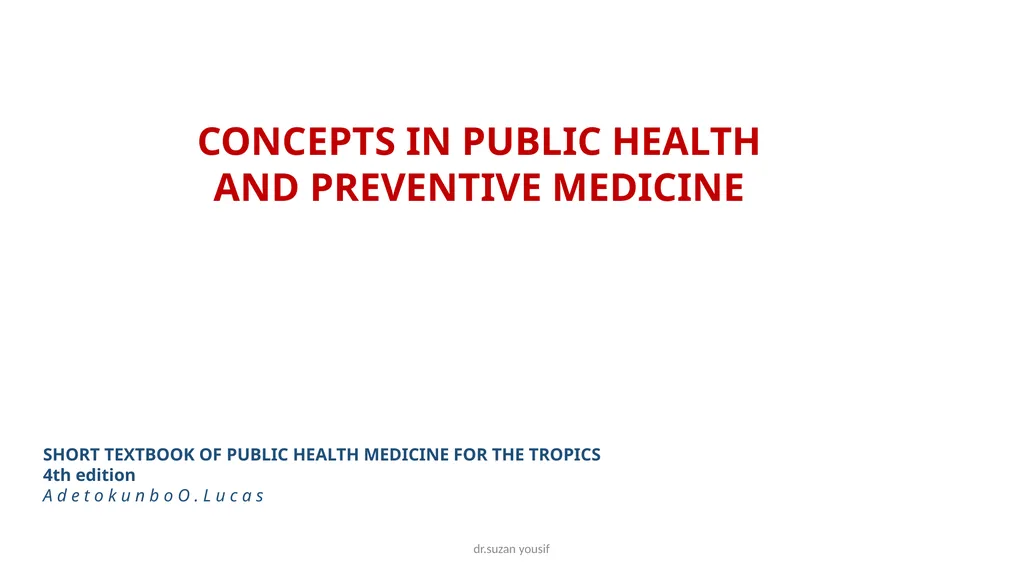 CONCEPTS IN PUBLIC HEALTH AND PREVENTIVE MEDICINE

SHORT TEXTBOOK OF PUBLIC HEALTH MEDICINE FOR THE TROPICS
4th edition
A d e t o k u n b o O . L u c a s

dr.suzan yousif